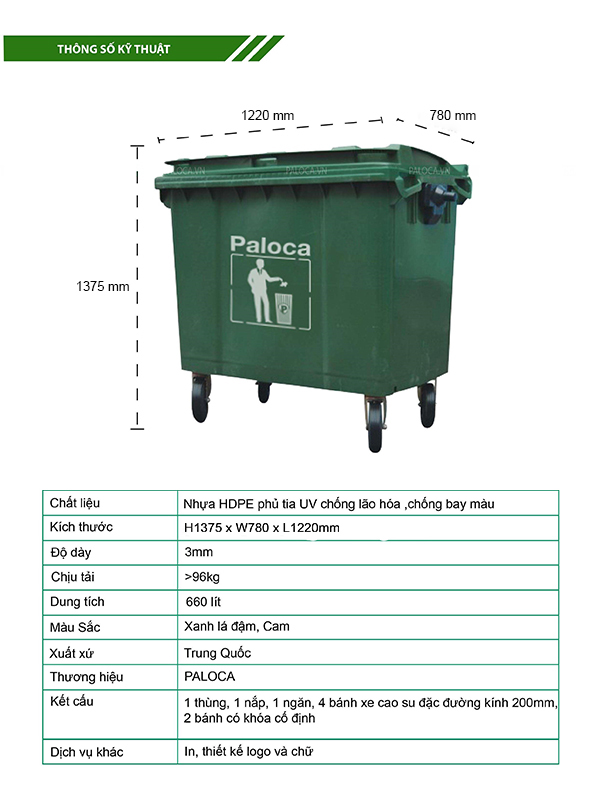 THÔNG SỐ KỸ THUẬT

1220 mm

780 mm

1375 mm

PALOCA.VN PALOCA.VN PALOCA.VN

Paloca

| Chất liệu | Nhựa HDPE phủ tia UV chống lão hóa ,chống bay màu |
|---|---|
| Kích thước | H1375 x W780 x L1220mm |
| Độ dày | 3mm |
| Chịu tải | >96kg |
| Dung tích | 660 lít |
| Màu Sắc | Xanh lá đậm, Cam |
| Xuất xứ | Trung Quốc |
| Thương hiệu | PALOCA |
| Kết cấu | 1 thùng, 1 nắp, 1 ngăn, 4 bánh xe cao su đặc đường kính 200mm, 2 bánh có khóa cố định |
| Dịch vụ khác | In, thiết kế logo và chữ |